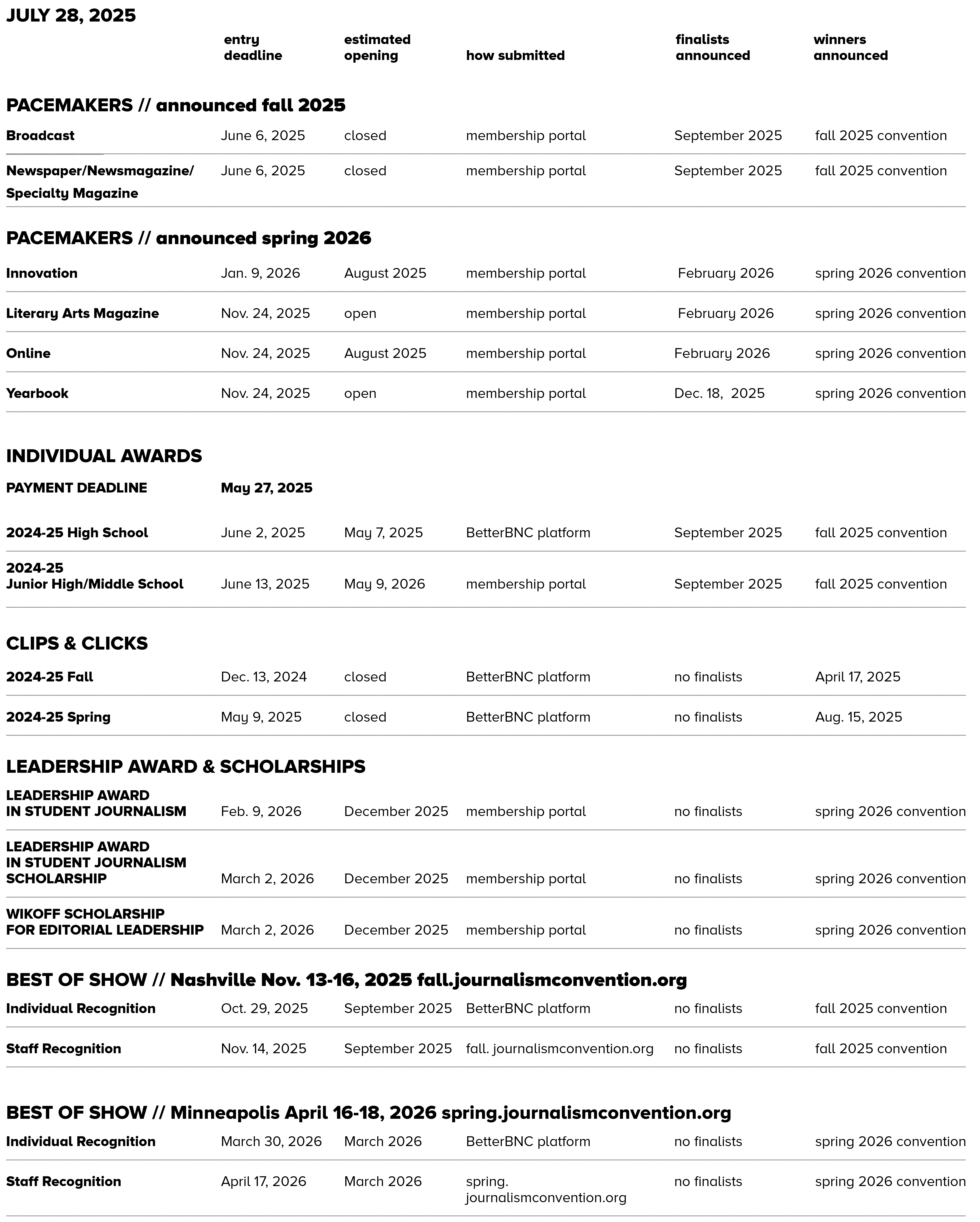 JULY 28, 2025

| | entry deadline | estimated opening | how submitted | finalists announced | winners announced |
|---|---|---|---|---|---|
| **PACEMAKERS // announced fall 2025** | | | | | |
| Broadcast | June 6, 2025 | closed | membership portal | September 2025 | fall 2025 convention |
| Newspaper/Newsmagazine/ Specialty Magazine | June 6, 2025 | closed | membership portal | September 2025 | fall 2025 convention |
| **PACEMAKERS // announced spring 2026** | | | | | |
| Innovation | Jan. 9, 2026 | August 2025 | membership portal | February 2026 | spring 2026 convention |
| Literary Arts Magazine | Nov. 24, 2025 | open | membership portal | February 2026 | spring 2026 convention |
| Online | Nov. 24, 2025 | August 2025 | membership portal | February 2026 | spring 2026 convention |
| Yearbook | Nov. 24, 2025 | open | membership portal | Dec. 18, 2025 | spring 2026 convention |
| **INDIVIDUAL AWARDS** | | | | | |
| PAYMENT DEADLINE | May 27, 2025 | | | | |
| 2024-25 High School | June 2, 2025 | May 7, 2025 | BetterBNC platform | September 2025 | fall 2025 convention |
| 2024-25 Junior High/Middle School | June 13, 2025 | May 9, 2026 | membership portal | September 2025 | fall 2025 convention |
| **CLIPS & CLICKS** | | | | | |
| 2024-25 Fall | Dec. 13, 2024 | closed | BetterBNC platform | no finalists | April 17, 2025 |
| 2024-25 Spring | May 9, 2025 | closed | BetterBNC platform | no finalists | Aug. 15, 2025 |
| **LEADERSHIP AWARD & SCHOLARSHIPS** | | | | | |
| LEADERSHIP AWARD IN STUDENT JOURNALISM | Feb. 9, 2026 | December 2025 | membership portal | no finalists | spring 2026 convention |
| LEADERSHIP AWARD IN STUDENT JOURNALISM SCHOLARSHIP | March 2, 2026 | December 2025 | membership portal | no finalists | spring 2026 convention |
| WIKOFF SCHOLARSHIP FOR EDITORIAL LEADERSHIP | March 2, 2026 | December 2025 | membership portal | no finalists | spring 2026 convention |
| **BEST OF SHOW // Nashville Nov. 13-16, 2025 fall.journalismconvention.org** | | | | | |
| Individual Recognition | Oct. 29, 2025 | September 2025 | BetterBNC platform | no finalists | fall 2025 convention |
| Staff Recognition | Nov. 14, 2025 | September 2025 | fall. journalismconvention.org | no finalists | fall 2025 convention |
| **BEST OF SHOW // Minneapolis April 16-18, 2026 spring.journalismconvention.org** | | | | | |
| Individual Recognition | March 30, 2026 | March 2026 | BetterBNC platform | no finalists | spring 2026 convention |
| Staff Recognition | April 17, 2026 | March 2026 | spring. journalismconvention.org | no finalists | spring 2026 convention |